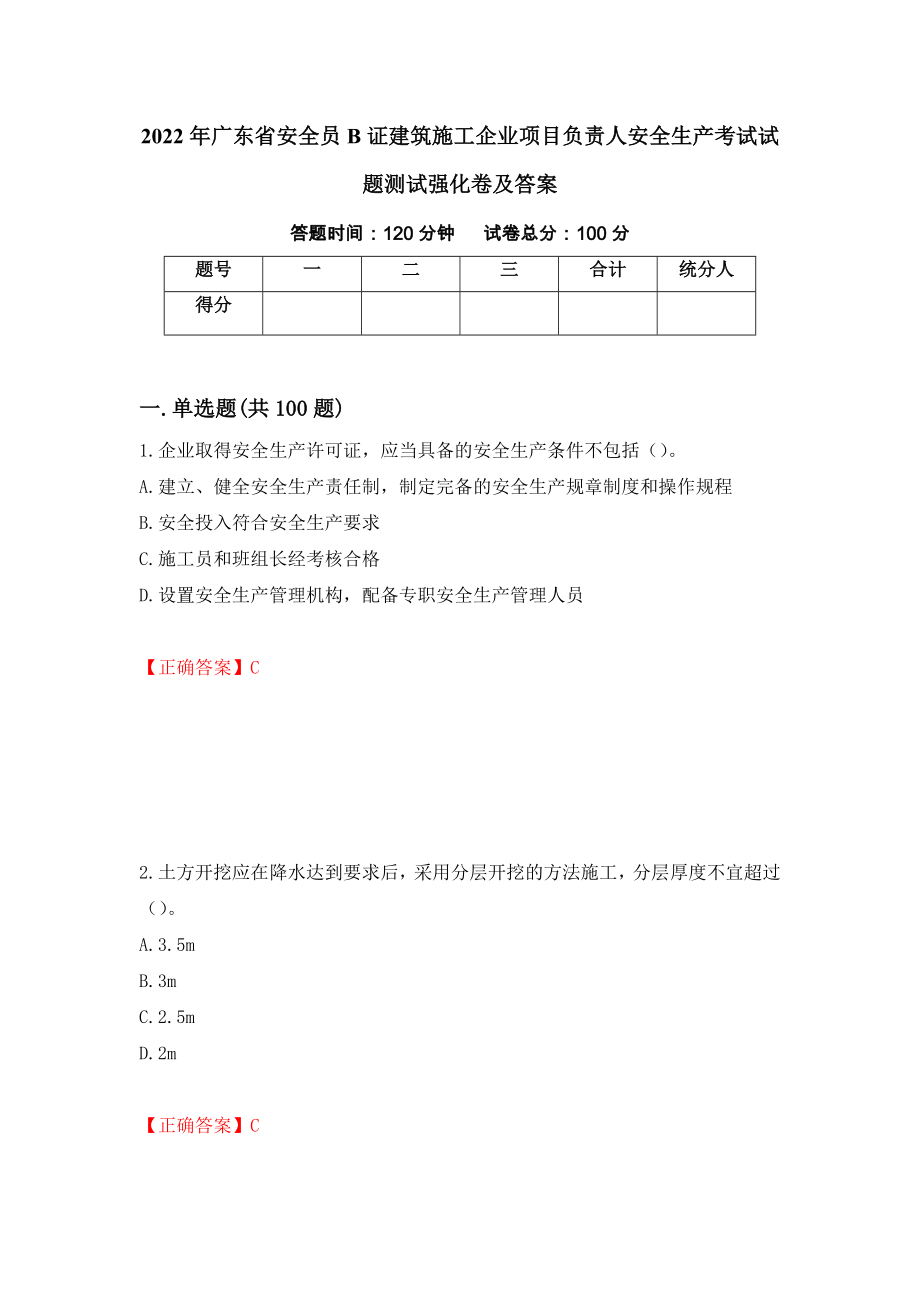 2022年广东省安全员B证建筑施工企业项目负责人安全生产考试试题测试强化卷及答案

答题时间：120分钟　　试卷总分：100分

| 题号 | 一 | 二 | 三 | 合计 | 统分人 |
|---|---|---|---|---|---|
| 得分 | | | | | |

一.单选题(共100题)

1.企业取得安全生产许可证，应当具备的安全生产条件不包括（）。

A.建立、健全安全生产责任制，制定完备的安全生产规章制度和操作规程

B.安全投入符合安全生产要求

C.施工员和班组长经考核合格

D.设置安全生产管理机构，配备专职安全生产管理人员

【正确答案】C

2.土方开挖应在降水达到要求后，采用分层开挖的方法施工，分层厚度不宜超过（）。

A.3.5m

B.3m

C.2.5m

D.2m

【正确答案】C